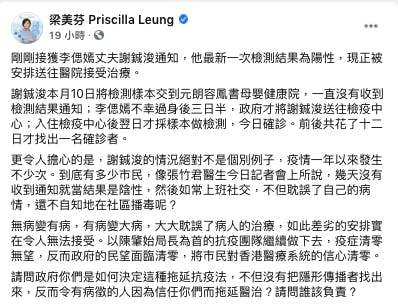 梁美芬 Priscilla Leung
19 小時 ·

剛剛接獲李偲嫣丈夫謝鋮浚通知，他最新一次檢測結果為陽性，現正被安排送往醫院接受治療。

謝鋮浚本月10日將檢測樣本交到元朗容鳳書母嬰健康院，一直沒有收到檢測結果通知；李偲嫣不幸過身後三日半，政府才將謝鋮浚送往檢疫中心；入住檢疫中心後翌日才採樣本做檢測，今日確診。前後共花了十二日才找出一名確診者。

更令人擔心的是，謝鋮浚的情況絕對不是個別例子，疫情一年以來發生不少次。到底有多少市民，像張竹君醫生今日記者會上所說，幾天沒有收到通知就當結果是陰性，然後如常上班社交，不但耽誤了自己的病情，還不自知地在社區播毒呢？

無病變有病，有病變大病，大大耽誤了病人的治療，如此差劣的安排實在令人無法接受。以陳肇始局長為首的抗疫團隊繼續做下去，疫症清零無望，反而政府的民望面臨清零，將市民對香港醫療系統的信心清零。

請問政府你們是如何決定這種拖延抗疫法，不但沒有把隱形傳播者找出來，反而令有病徵的人因為信任你們而拖延醫治？請問誰該負責？